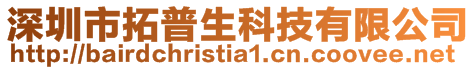 深圳市拓普生科技有限公司
http://bairdchristia1.cn.coovee.net